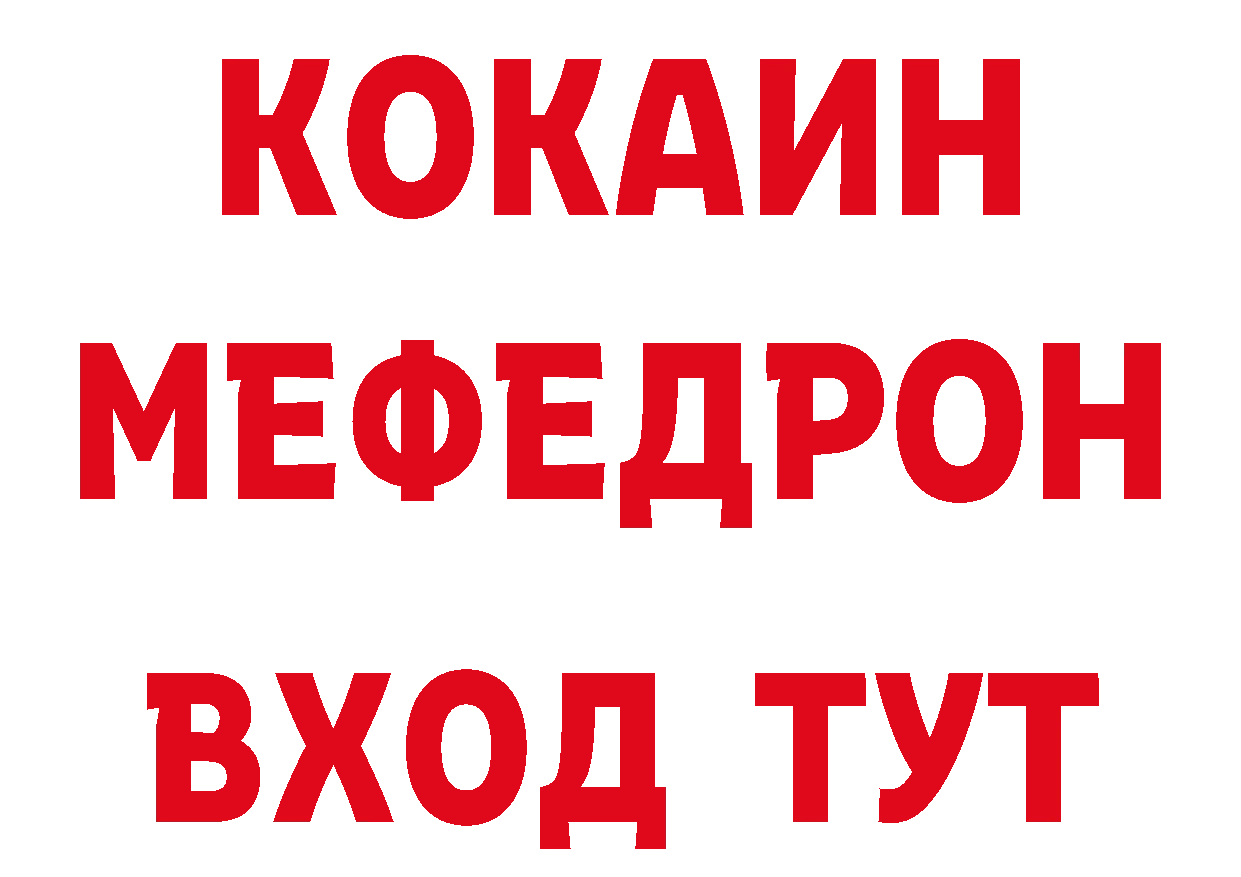 КОКАИН
МЕФЕДРОН
ВХОД ТУТ